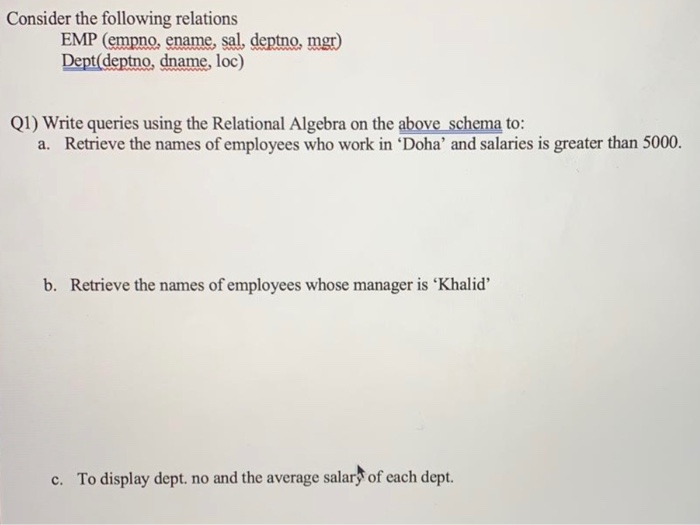 Consider the following relations

EMP (empno, ename, sal, deptno, mgr)
Dept(deptno, dname, loc)

Q1) Write queries using the Relational Algebra on the above schema to:

a. Retrieve the names of employees who work in 'Doha' and salaries is greater than 5000.

b. Retrieve the names of employees whose manager is 'Khalid'

c. To display dept. no and the average salary of each dept.